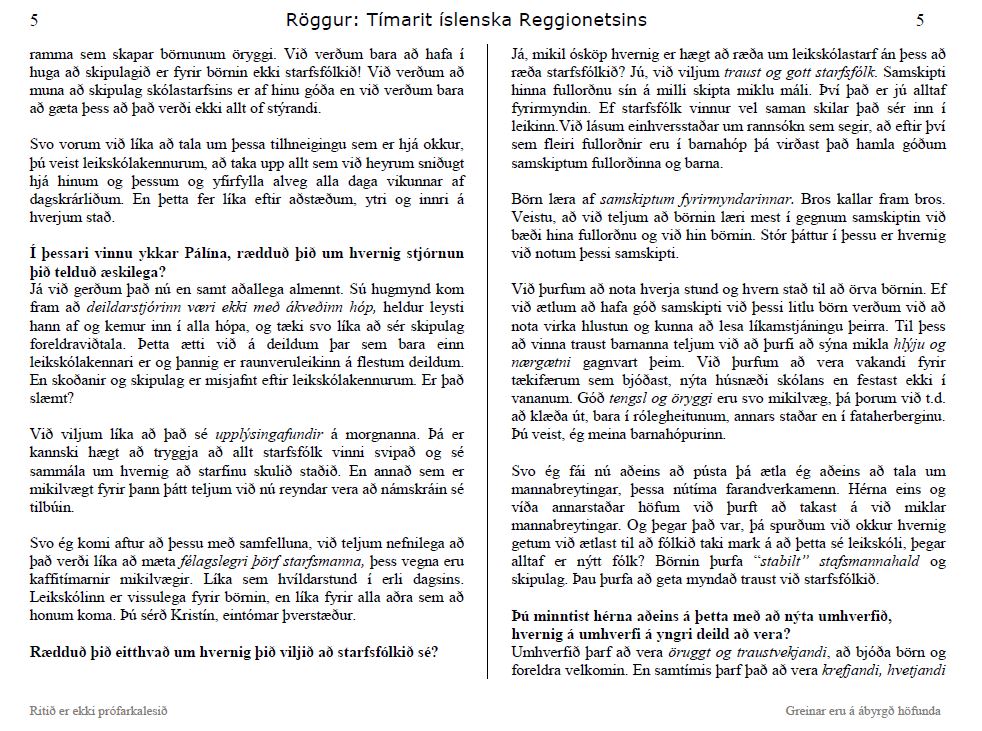 5 Röggur: Tímarit íslenska Reggionetsins 5

ramma sem skapar börnunum öryggi. Við verðum bara að hafa í huga að skipulagið er fyrir börnin ekki starfsfólkið! Við verðum að muna að skipulag skólastarfsins er af hinu góða en við verðum bara að gæta þess að það verði ekki allt of stýrandi.

Svo vorum við líka að tala um þessa tilhneigingu sem er hjá okkur, þú veist leikskólakennurum, að taka upp allt sem við heyrum sniðugt hjá hinum og þessum og yfirfylla alveg alla daga vikunnar af dagskrárliðum. En þetta fer líka eftir aðstæðum, ytri og innri á hverjum stað.

Í þessari vinnu ykkar Pálína, rædduð þið um hvernig stjórnun þið telduð æskilega?
Já við gerðum það nú en samt aðallega almennt. Sú hugmynd kom fram að deildarstjórinn væri ekki með ákveðinn hóp, heldur leysti hann af og kemur inn í alla hópa, og tæki svo líka að sér skipulag foreldraviðtala. Þetta ætti við á deildum þar sem bara einn leikskólakennari er og þannig er raunveruleikinn á flestum deildum. En skoðanir og skipulag er misjafnt eftir leikskólakennurum. Er það slæmt?

Við viljum líka að það sé upplýsingafundir á morgnanna. Þá er kannski hægt að tryggja að allt starfsfólk vinni svipað og sé sammála um hvernig að starfinu skulið staðið. En annað sem er mikilvægt fyrir þann þátt teljum við nú reyndar vera að námskráin sé tilbúin.

Svo ég komi aftur að þessu með samfelluna, við teljum nefnilega að það verði líka að mæta félagslegri þörf starfsmanna, þess vegna eru kaffitímarnir mikilvægir. Líka sem hvíldarstund í erli dagsins. Leikskólinn er vissulega fyrir börnin, en líka fyrir alla aðra sem að honum koma. Þú sérð Kristín, eintómar þverstæður.

Rædduð þið eitthvað um hvernig þið viljið að starfsfólkið sé?

Já, mikil ósköp hvernig er hægt að ræða um leikskólastarf án þess að ræða starfsfólkið? Jú, við viljum traust og gott starfsfólk. Samskipti hinna fullorðnu sín á milli skipta miklu máli. Því það er jú alltaf fyrirmyndin. Ef starfsfólk vinnur vel saman skilar það sér inn í leikinn.Við lásum einhversstaðar um rannsókn sem segir, að eftir því sem fleiri fullorðnir eru í barnahóp þá virðast það hamla góðum samskiptum fullorðinna og barna.

Börn læra af samskiptum fyrirmyndarinnar. Bros kallar fram bros. Veistu, að við teljum að börnin læri mest í gegnum samskiptin við bæði hina fullorðnu og við hin börnin. Stór þáttur í þessu er hvernig við notum þessi samskipti.

Við þurfum að nota hverja stund og hvern stað til að örva börnin. Ef við ætlum að hafa góð samskipti við þessi litlu börn verðum við að nota virka hlustun og kunna að lesa líkamstjáningu þeirra. Til þess að vinna traust barnanna teljum við að þurfi að sýna mikla hlýju og nærgætni gagnvart þeim. Við þurfum að vera vakandi fyrir tækifærum sem bjóðast, nýta húsnæði skólans en festast ekki í vananum. Góð tengsl og öryggi eru svo mikilvæg, þá þorum við t.d. að klæða út, bara í rólegheitunum, annars staðar en í fataherberginu. Þú veist, ég meina barnahópurinn.

Svo ég fái nú aðeins að pústa þá ætla ég aðeins að tala um mannabreytingar, þessa nútíma farandverkamenn. Hérna eins og víða annarstaðar höfum við þurft að takast á við miklar mannabreytingar. Og þegar það var, þá spurðum við okkur hvernig getum við ætlast til að fólkið taki mark á að þetta sé leikskóli, þegar alltaf er nýtt fólk? Börnin þurfa "stabílt" stafsmannahald og skipulag. Þau þurfa að geta myndað traust við starfsfólkið.

Þú minntist hérna aðeins á þetta með að nýta umhverfið, hvernig á umhverfi á yngri deild að vera?
Umhverfið þarf að vera öruggt og traustvekjandi, að bjóða börn og foreldra velkomin. En samtímis þarf það að vera krefjandi, hvetjandi

Ritið er ekki prófarkalesið

Greinar eru á ábyrgð höfunda